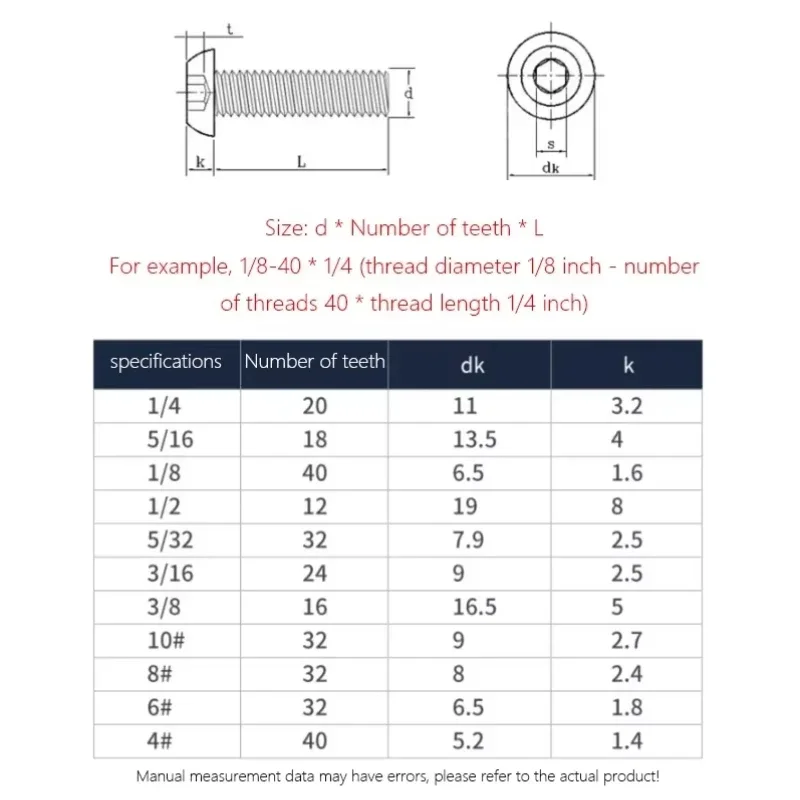 t

d

k

L

s

dk

Size: d * Number of teeth * L

For example, 1/8-40 * 1/4 (thread diameter 1/8 inch - number of threads 40 * thread length 1/4 inch)

| specifications | Number of teeth | dk | k |
|---|---|---|---|
| 1/4 | 20 | 11 | 3.2 |
| 5/16 | 18 | 13.5 | 4 |
| 1/8 | 40 | 6.5 | 1.6 |
| 1/2 | 12 | 19 | 8 |
| 5/32 | 32 | 7.9 | 2.5 |
| 3/16 | 24 | 9 | 2.5 |
| 3/8 | 16 | 16.5 | 5 |
| 10# | 32 | 9 | 2.7 |
| 8# | 32 | 8 | 2.4 |
| 6# | 32 | 6.5 | 1.8 |
| 4# | 40 | 5.2 | 1.4 |

Manual measurement data may have errors, please refer to the actual product!